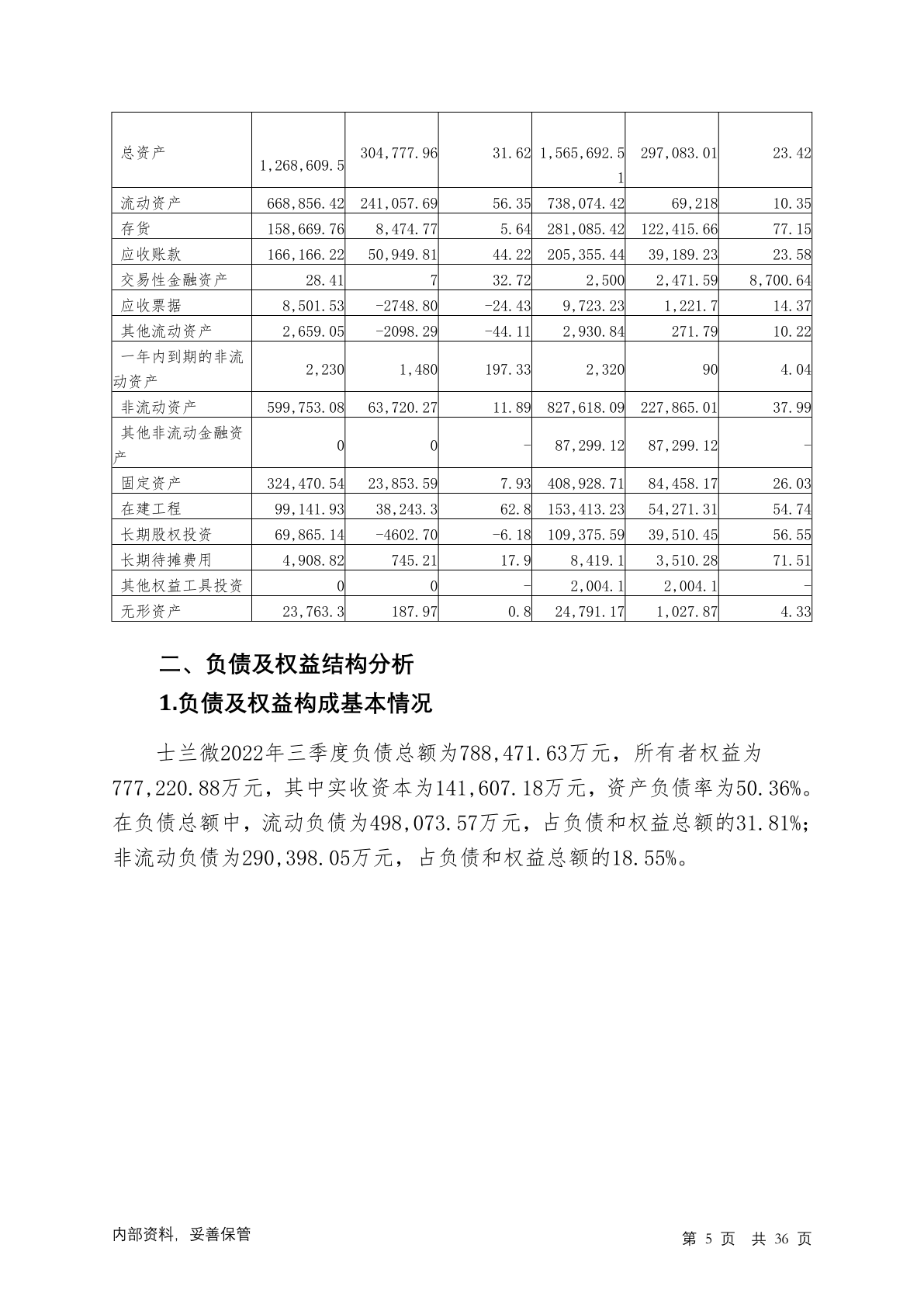 | 总资产 | 1,268,609.5 | 304,777.96 | 31.62 | 1,565,692.51 | 297,083.01 | 23.42 |
|---|---|---|---|---|---|---|
| 流动资产 | 668,856.42 | 241,057.69 | 56.35 | 738,074.42 | 69,218 | 10.35 |
| 存货 | 158,669.76 | 8,474.77 | 5.64 | 281,085.42 | 122,415.66 | 77.15 |
| 应收账款 | 166,166.22 | 50,949.81 | 44.22 | 205,355.44 | 39,189.23 | 23.58 |
| 交易性金融资产 | 28.41 | 7 | 32.72 | 2,500 | 2,471.59 | 8,700.64 |
| 应收票据 | 8,501.53 | -2748.80 | -24.43 | 9,723.23 | 1,221.7 | 14.37 |
| 其他流动资产 | 2,659.05 | -2098.29 | -44.11 | 2,930.84 | 271.79 | 10.22 |
| 一年内到期的非流动资产 | 2,230 | 1,480 | 197.33 | 2,320 | 90 | 4.04 |
| 非流动资产 | 599,753.08 | 63,720.27 | 11.89 | 827,618.09 | 227,865.01 | 37.99 |
| 其他非流动金融资产 | 0 | 0 | - | 87,299.12 | 87,299.12 | - |
| 固定资产 | 324,470.54 | 23,853.59 | 7.93 | 408,928.71 | 84,458.17 | 26.03 |
| 在建工程 | 99,141.93 | 38,243.3 | 62.8 | 153,413.23 | 54,271.31 | 54.74 |
| 长期股权投资 | 69,865.14 | -4602.70 | -6.18 | 109,375.59 | 39,510.45 | 56.55 |
| 长期待摊费用 | 4,908.82 | 745.21 | 17.9 | 8,419.1 | 3,510.28 | 71.51 |
| 其他权益工具投资 | 0 | 0 | - | 2,004.1 | 2,004.1 | - |
| 无形资产 | 23,763.3 | 187.97 | 0.8 | 24,791.17 | 1,027.87 | 4.33 |

二、负债及权益结构分析

1.负债及权益构成基本情况

士兰微2022年三季度负债总额为788,471.63万元，所有者权益为777,220.88万元，其中实收资本为141,607.18万元，资产负债率为50.36%。在负债总额中，流动负债为498,073.57万元，占负债和权益总额的31.81%；非流动负债为290,398.05万元，占负债和权益总额的18.55%。

内部资料，妥善保管

第 5 页 共 36 页